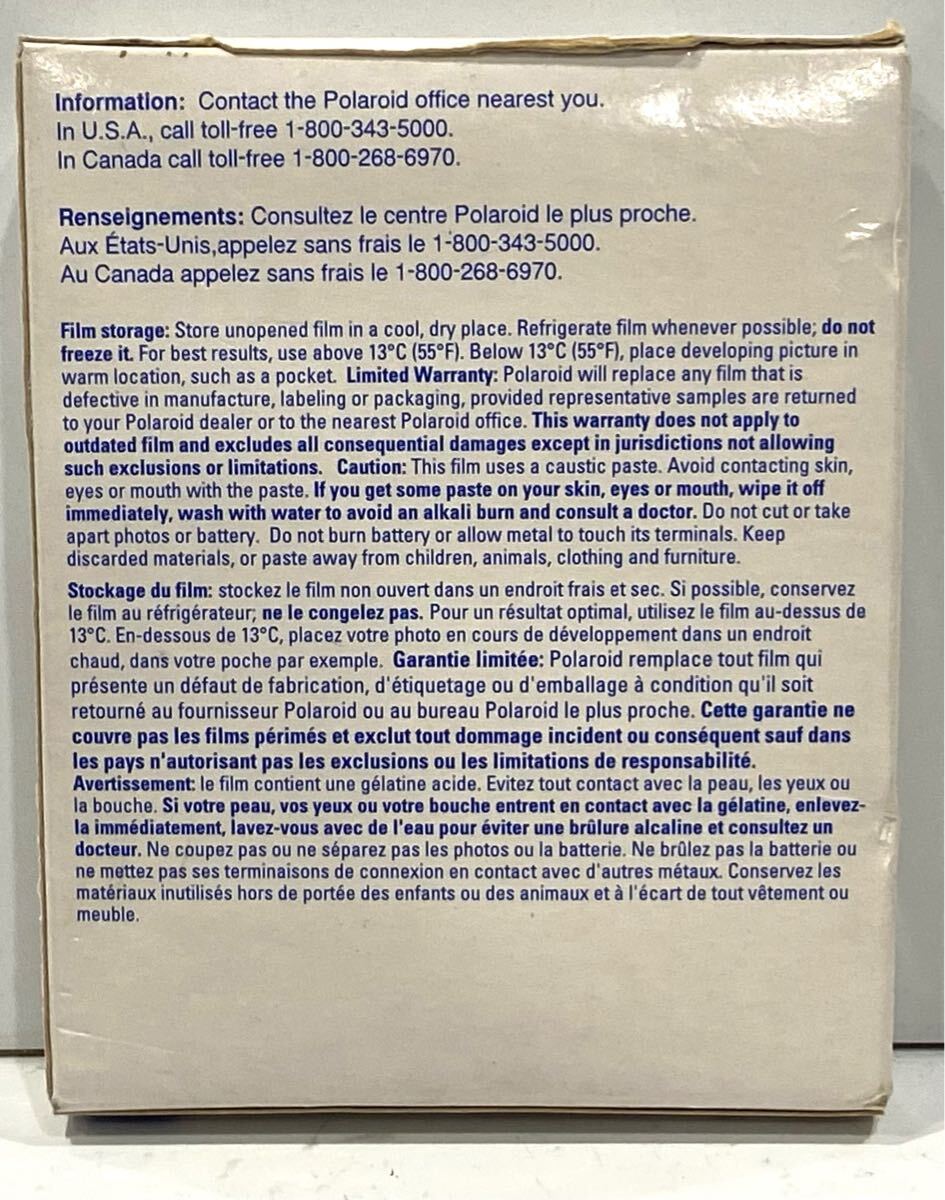 Information: Contact the Polaroid office nearest you.
In U.S.A., call toll-free 1-800-343-5000.
In Canada call toll-free 1-800-268-6970.

Renseignements: Consultez le centre Polaroid le plus proche.
Aux États-Unis,appelez sans frais le 1-800-343-5000.
Au Canada appelez sans frais le 1-800-268-6970.

Film storage: Store unopened film in a cool, dry place. Refrigerate film whenever possible; do not freeze it. For best results, use above 13°C (55°F). Below 13°C (55°F), place developing picture in warm location, such as a pocket. Limited Warranty: Polaroid will replace any film that is defective in manufacture, labeling or packaging, provided representative samples are returned to your Polaroid dealer or to the nearest Polaroid office. This warranty does not apply to outdated film and excludes all consequential damages except in jurisdictions not allowing such exclusions or limitations. Caution: This film uses a caustic paste. Avoid contacting skin, eyes or mouth with the paste. If you get some paste on your skin, eyes or mouth, wipe it off immediately, wash with water to avoid an alkali burn and consult a doctor. Do not cut or take apart photos or battery. Do not burn battery or allow metal to touch its terminals. Keep discarded materials, or paste away from children, animals, clothing and furniture.

Stockage du film: stockez le film non ouvert dans un endroit frais et sec. Si possible, conservez le film au réfrigérateur; ne le congelez pas. Pour un résultat optimal, utilisez le film au-dessus de 13°C. En-dessous de 13°C, placez votre photo en cours de développement dans un endroit chaud, dans votre poche par exemple. Garantie limitée: Polaroid remplace tout film qui présente un défaut de fabrication, d'étiquetage ou d'emballage à condition qu'il soit retourné au fournisseur Polaroid ou au bureau Polaroid le plus proche. Cette garantie ne couvre pas les films périmés et exclut tout dommage incident ou conséquent sauf dans les pays n'autorisant pas les exclusions ou les limitations de responsabilité.
Avertissement: le film contient une gélatine acide. Evitez tout contact avec la peau, les yeux ou la bouche. Si votre peau, vos yeux ou votre bouche entrent en contact avec la gélatine, enlevez-la immédiatement, lavez-vous avec de l'eau pour éviter une brûlure alcaline et consultez un docteur. Ne coupez pas ou ne séparez pas les photos ou la batterie. Ne brûlez pas la batterie ou ne mettez pas ses terminaisons de connexion en contact avec d'autres métaux. Conservez les matériaux inutilisés hors de portée des enfants ou des animaux et à l'écart de tout vêtement ou meuble.